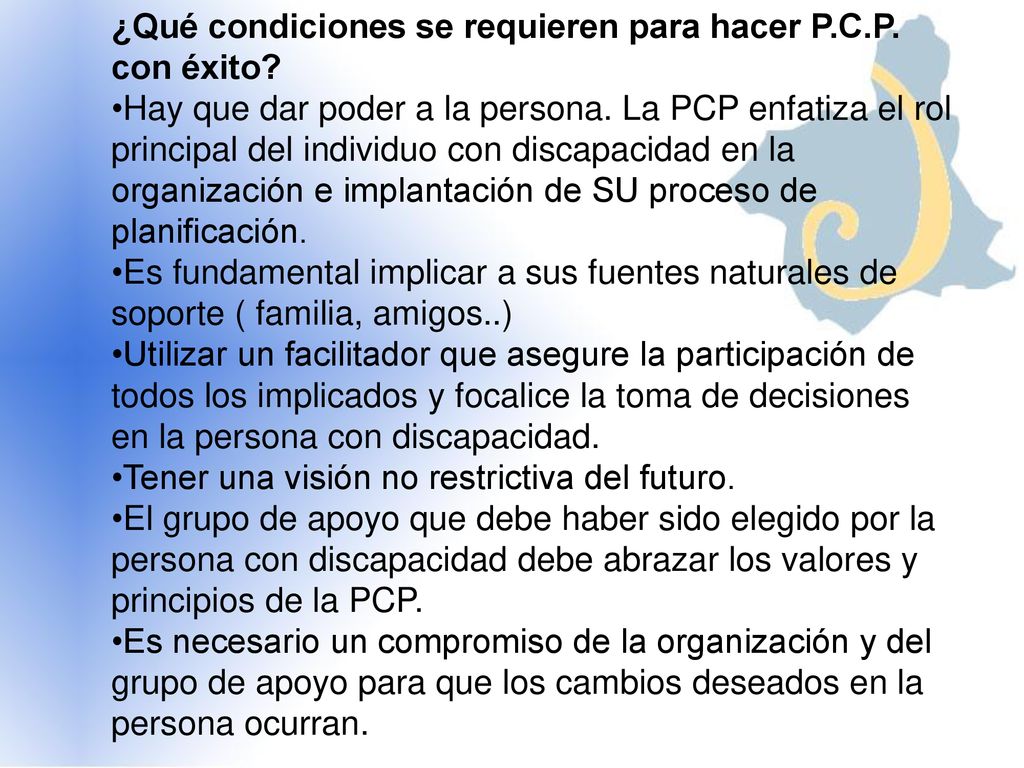 ¿Qué condiciones se requieren para hacer P.C.P. con éxito?

•Hay que dar poder a la persona. La PCP enfatiza el rol principal del individuo con discapacidad en la organización e implantación de SU proceso de planificación.

•Es fundamental implicar a sus fuentes naturales de soporte ( familia, amigos..)

•Utilizar un facilitador que asegure la participación de todos los implicados y focalice la toma de decisiones en la persona con discapacidad.

•Tener una visión no restrictiva del futuro.

•El grupo de apoyo que debe haber sido elegido por la persona con discapacidad debe abrazar los valores y principios de la PCP.

•Es necesario un compromiso de la organización y del grupo de apoyo para que los cambios deseados en la persona ocurran.